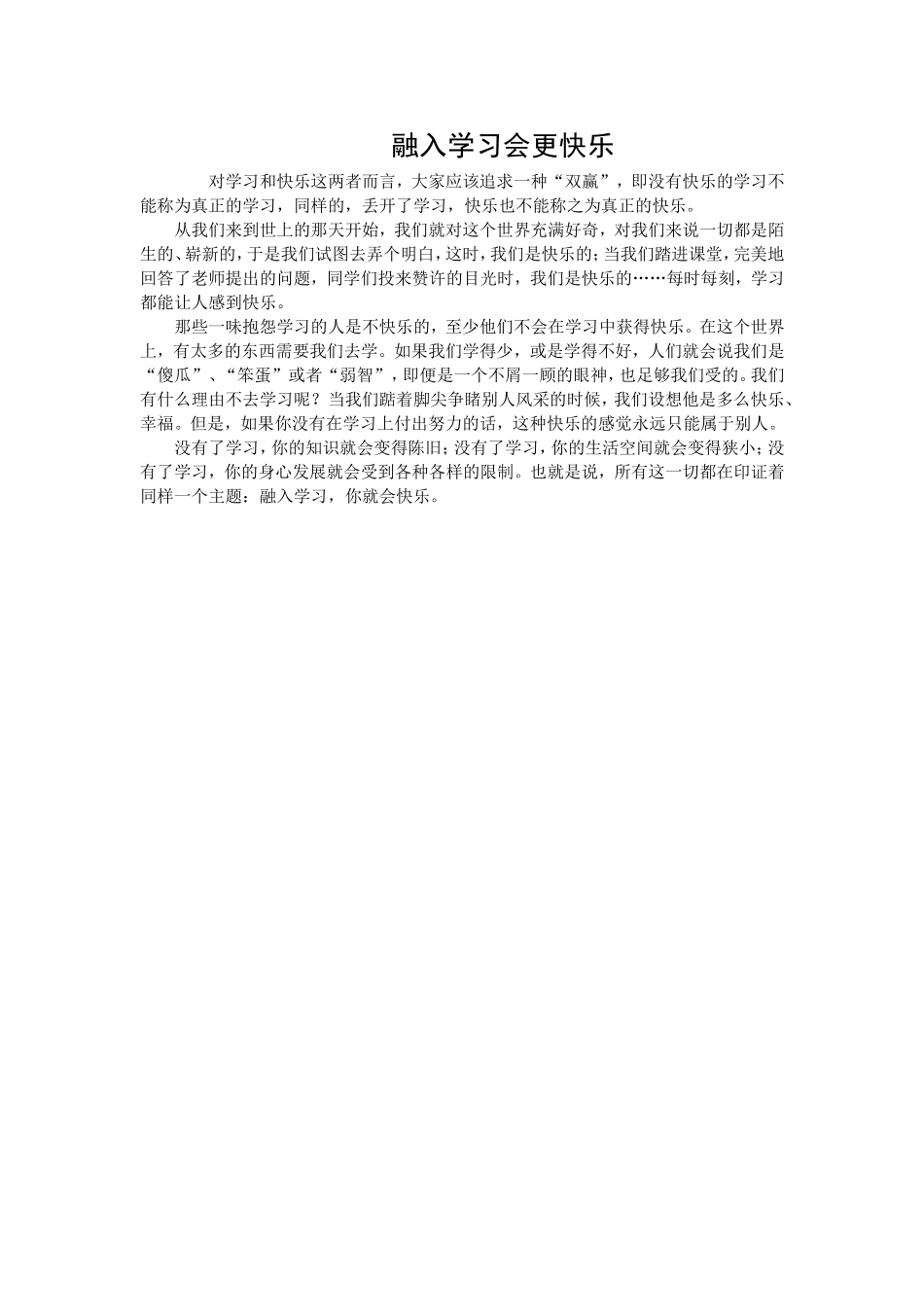 融入学习会更快乐

对学习和快乐这两者而言，大家应该追求一种“双赢”，即没有快乐的学习不能称为真正的学习，同样的，丢开了学习，快乐也不能称之为真正的快乐。

从我们来到世上的那天开始，我们就对这个世界充满好奇，对我们来说一切都是陌生的、崭新的，于是我们试图去弄个明白，这时，我们是快乐的；当我们踏进课堂，完美地回答了老师提出的问题，同学们投来赞许的目光时，我们是快乐的……每时每刻，学习都能让人感到快乐。

那些一味抱怨学习的人是不快乐的，至少他们不会在学习中获得快乐。在这个世界上，有太多的东西需要我们去学。如果我们学得少，或是学得不好，人们就会说我们是“傻瓜”、“笨蛋”或者“弱智”，即便是一个不屑一顾的眼神，也足够我们受的。我们有什么理由不去学习呢？当我们踮着脚尖争睹别人风采的时候，我们设想他是多么快乐、幸福。但是，如果你没有在学习上付出努力的话，这种快乐的感觉永远只能属于别人。

没有了学习，你的知识就会变得陈旧；没有了学习，你的生活空间就会变得狭小；没有了学习，你的身心发展就会受到各种各样的限制。也就是说，所有这一切都在印证着同样一个主题：融入学习，你就会快乐。